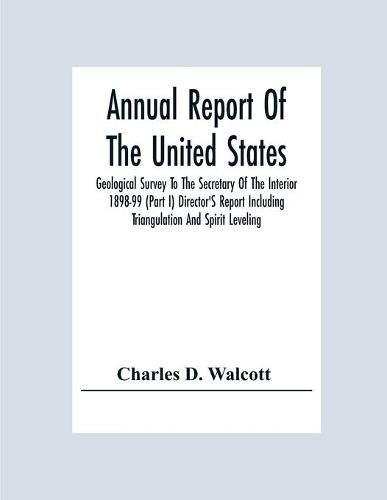 Annual Report Of The United States

Geological Survey To The Secretary Of The Interior 1898-99 (Part I) Director'S Report Including Triangulation And Spirit Leveling

Charles D. Walcott